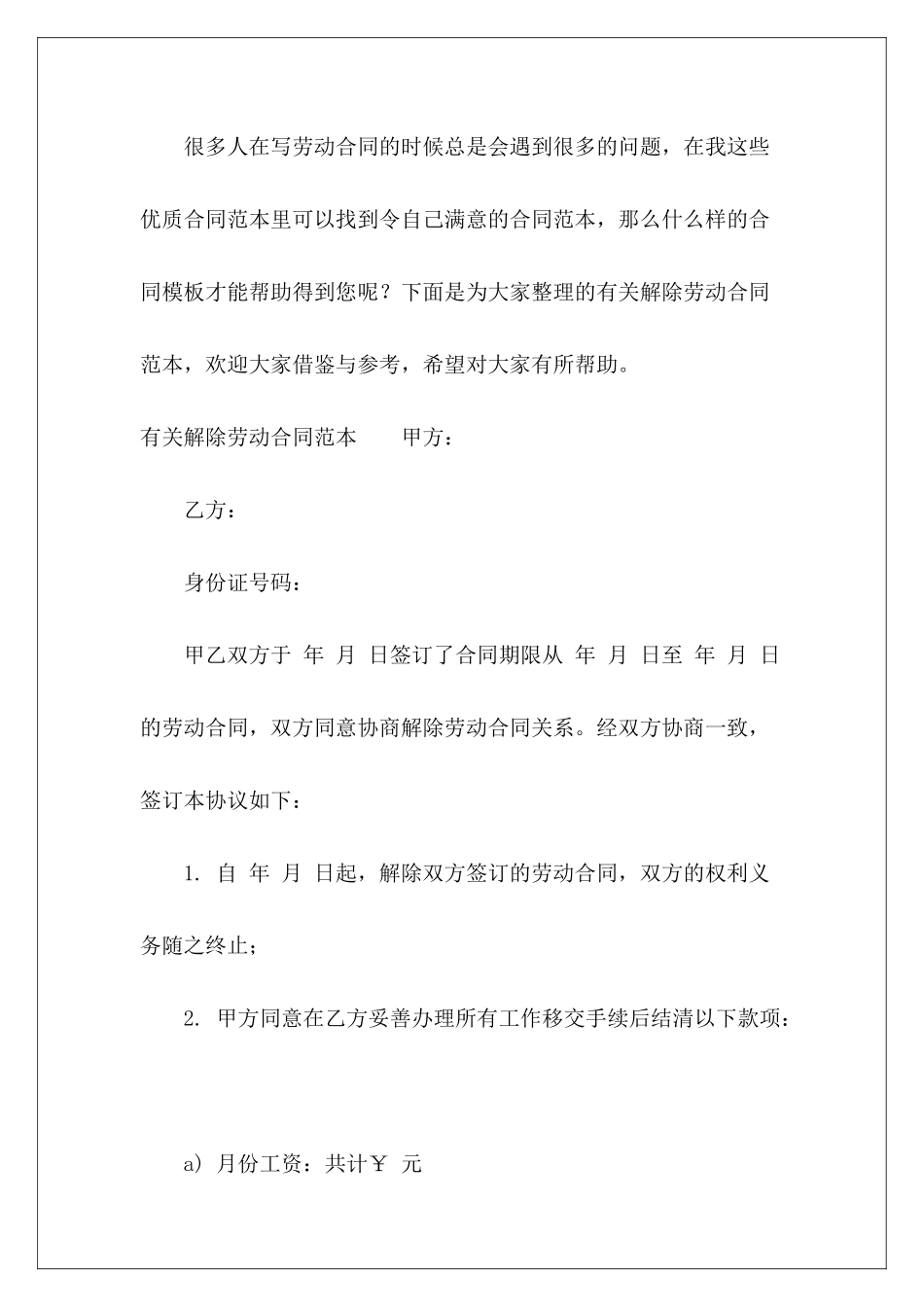 很多人在写劳动合同的时候总是会遇到很多的问题，在我这些优质合同范本里可以找到令自己满意的合同范本，那么什么样的合同模板才能帮助得到您呢？下面是为大家整理的有关解除劳动合同范本，欢迎大家借鉴与参考，希望对大家有所帮助。

有关解除劳动合同范本　　甲方：

乙方：

身份证号码：

甲乙双方于 年 月 日签订了合同期限从 年 月 日至 年 月 日的劳动合同，双方同意协商解除劳动合同关系。经双方协商一致，签订本协议如下：

1. 自 年 月 日起，解除双方签订的劳动合同，双方的权利义务随之终止；

2. 甲方同意在乙方妥善办理所有工作移交手续后结清以下款项：

a) 月份工资：共计￥ 元